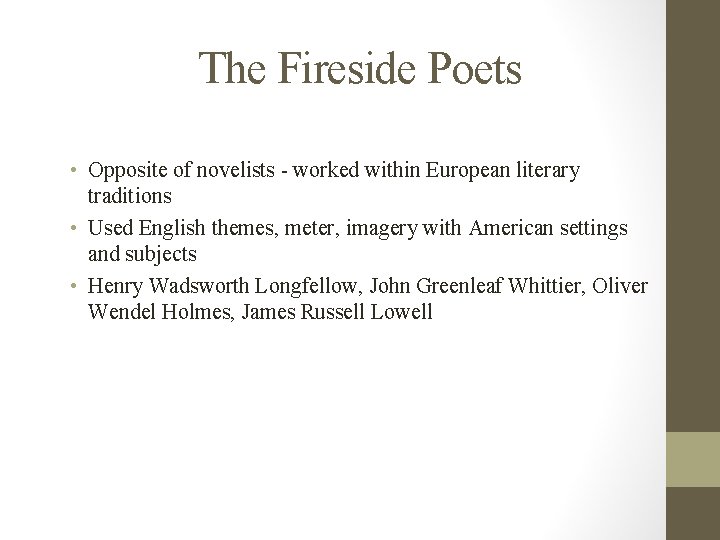 The Fireside Poets

• Opposite of novelists - worked within European literary traditions
• Used English themes, meter, imagery with American settings and subjects
• Henry Wadsworth Longfellow, John Greenleaf Whittier, Oliver Wendel Holmes, James Russell Lowell